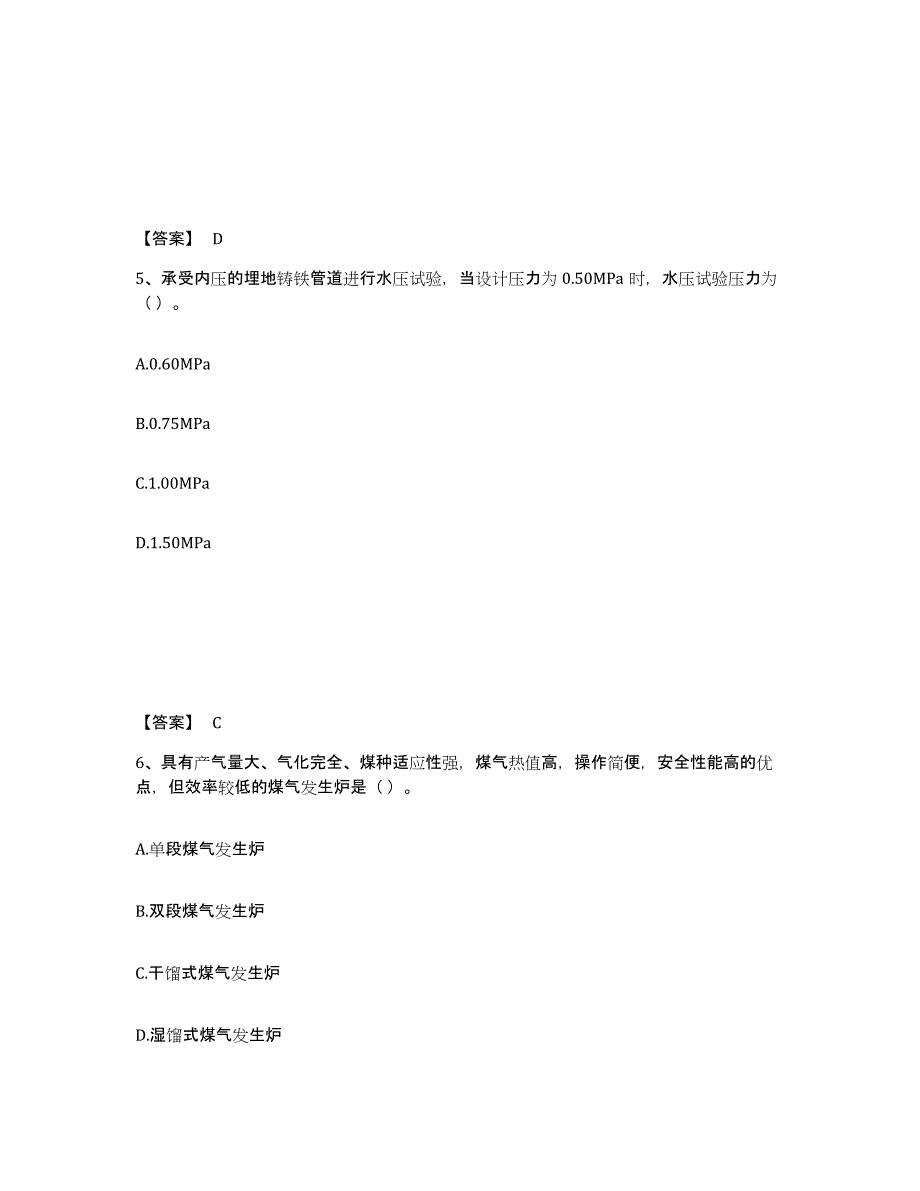 【答案】 D

5、承受内压的埋地铸铁管道进行水压试验，当设计压力为 0.50MPa 时，水压试验压力为（）。

A.0.60MPa

B.0.75MPa

C.1.00MPa

D.1.50MPa

【答案】 C

6、具有产气量大、气化完全、煤种适应性强，煤气热值高，操作简便，安全性能高的优点，但效率较低的煤气发生炉是（）。

A.单段煤气发生炉

B.双段煤气发生炉

C.干馏式煤气发生炉

D.湿馏式煤气发生炉